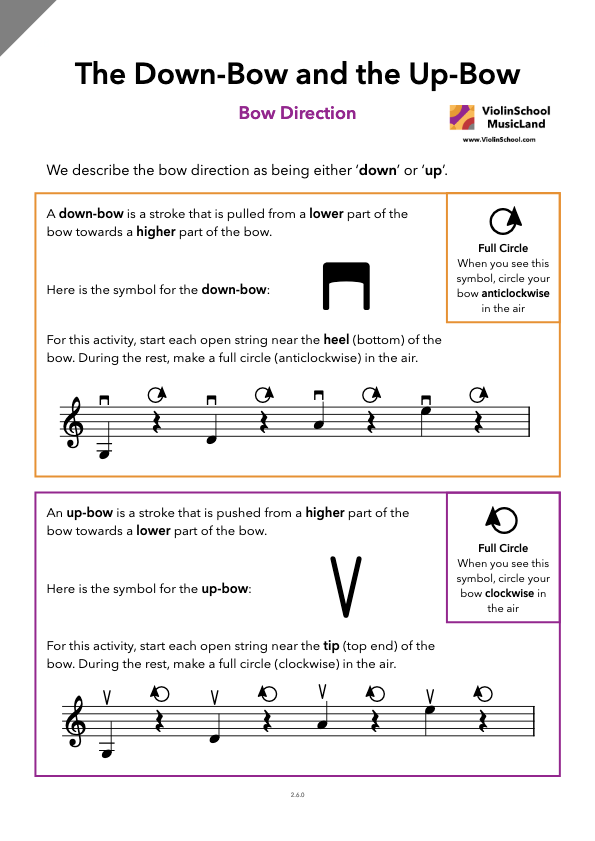 The Down-Bow and the Up-Bow

Bow Direction

ViolinSchool MusicLand
www.ViolinSchool.com

We describe the bow direction as being either 'down' or 'up'.

A down-bow is a stroke that is pulled from a lower part of the bow towards a higher part of the bow.

Here is the symbol for the down-bow:

For this activity, start each open string near the heel (bottom) of the bow. During the rest, make a full circle (anticlockwise) in the air.

Full Circle
When you see this symbol, circle your bow anticlockwise in the air

An up-bow is a stroke that is pushed from a higher part of the bow towards a lower part of the bow.

Here is the symbol for the up-bow:

For this activity, start each open string near the tip (top end) of the bow. During the rest, make a full circle (clockwise) in the air.

Full Circle
When you see this symbol, circle your bow clockwise in the air

2.6.0